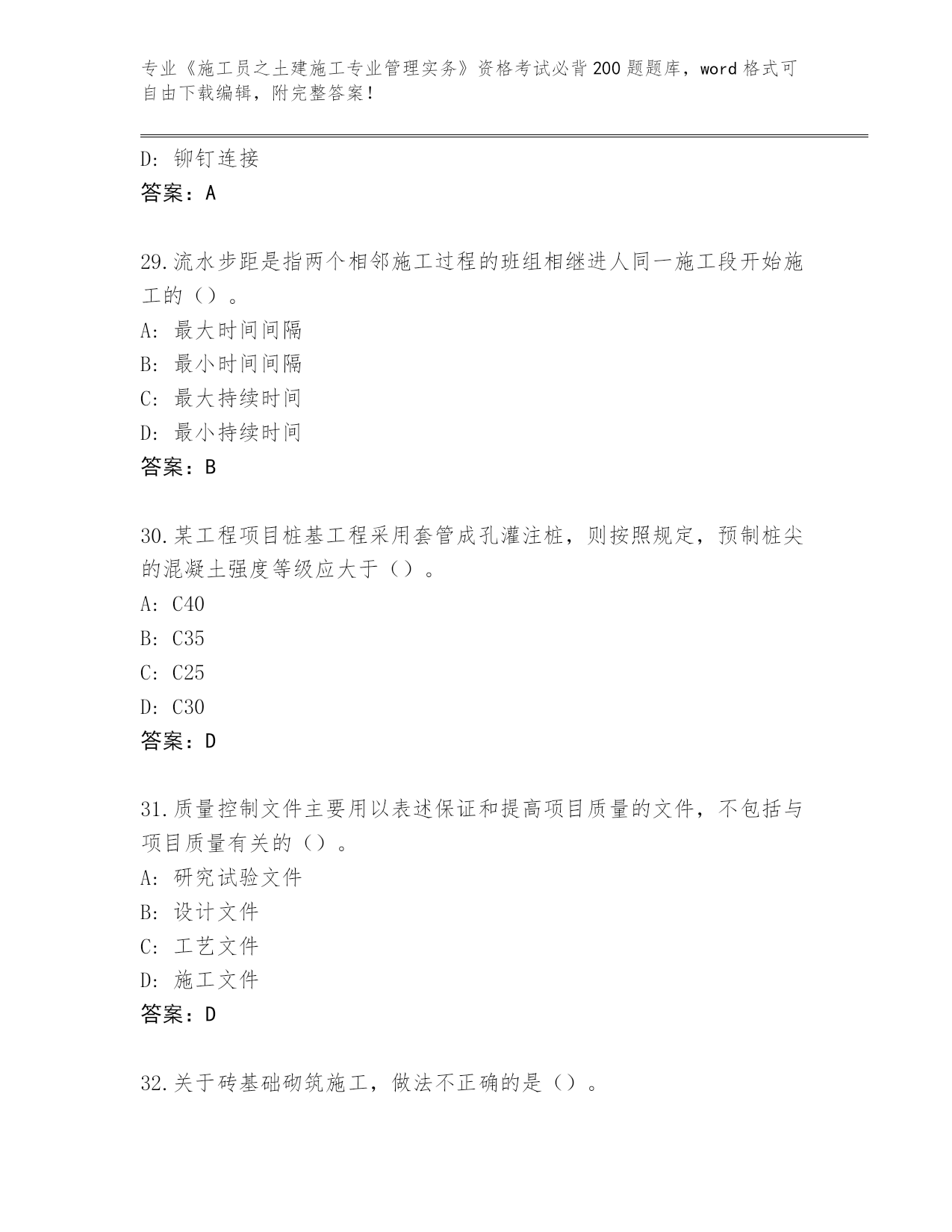 专业《施工员之土建施工专业管理实务》资格考试必背200题题库，word格式可自由下载编辑，附完整答案！

D：铆钉连接
答案：A

29.流水步距是指两个相邻施工过程的班组相继进人同一施工段开始施工的（）。
A：最大时间间隔
B：最小时间间隔
C：最大持续时间
D：最小持续时间
答案：B

30.某工程项目桩基工程采用套管成孔灌注桩，则按照规定，预制桩尖的混凝土强度等级应大于（）。
A：C40
B：C35
C：C25
D：C30
答案：D

31.质量控制文件主要用以表述保证和提高项目质量的文件，不包括与项目质量有关的（）。
A：研究试验文件
B：设计文件
C：工艺文件
D：施工文件
答案：D

32.关于砖基础砌筑施工，做法不正确的是（）。